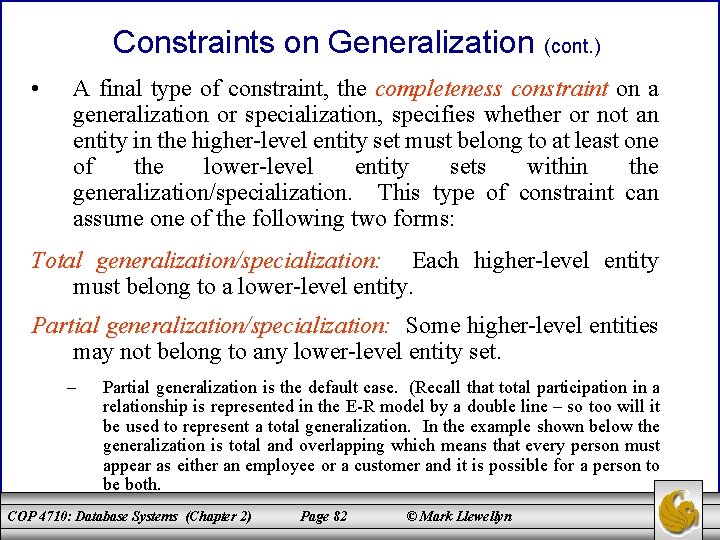 Constraints on Generalization (cont.)

• A final type of constraint, the completeness constraint on a generalization or specialization, specifies whether or not an entity in the higher-level entity set must belong to at least one of the lower-level entity sets within the generalization/specialization. This type of constraint can assume one of the following two forms:

Total generalization/specialization: Each higher-level entity must belong to a lower-level entity.

Partial generalization/specialization: Some higher-level entities may not belong to any lower-level entity set.

– Partial generalization is the default case. (Recall that total participation in a relationship is represented in the E-R model by a double line – so too will it be used to represent a total generalization. In the example shown below the generalization is total and overlapping which means that every person must appear as either an employee or a customer and it is possible for a person to be both.

COP 4710: Database Systems (Chapter 2) Page 82 © Mark Llewellyn